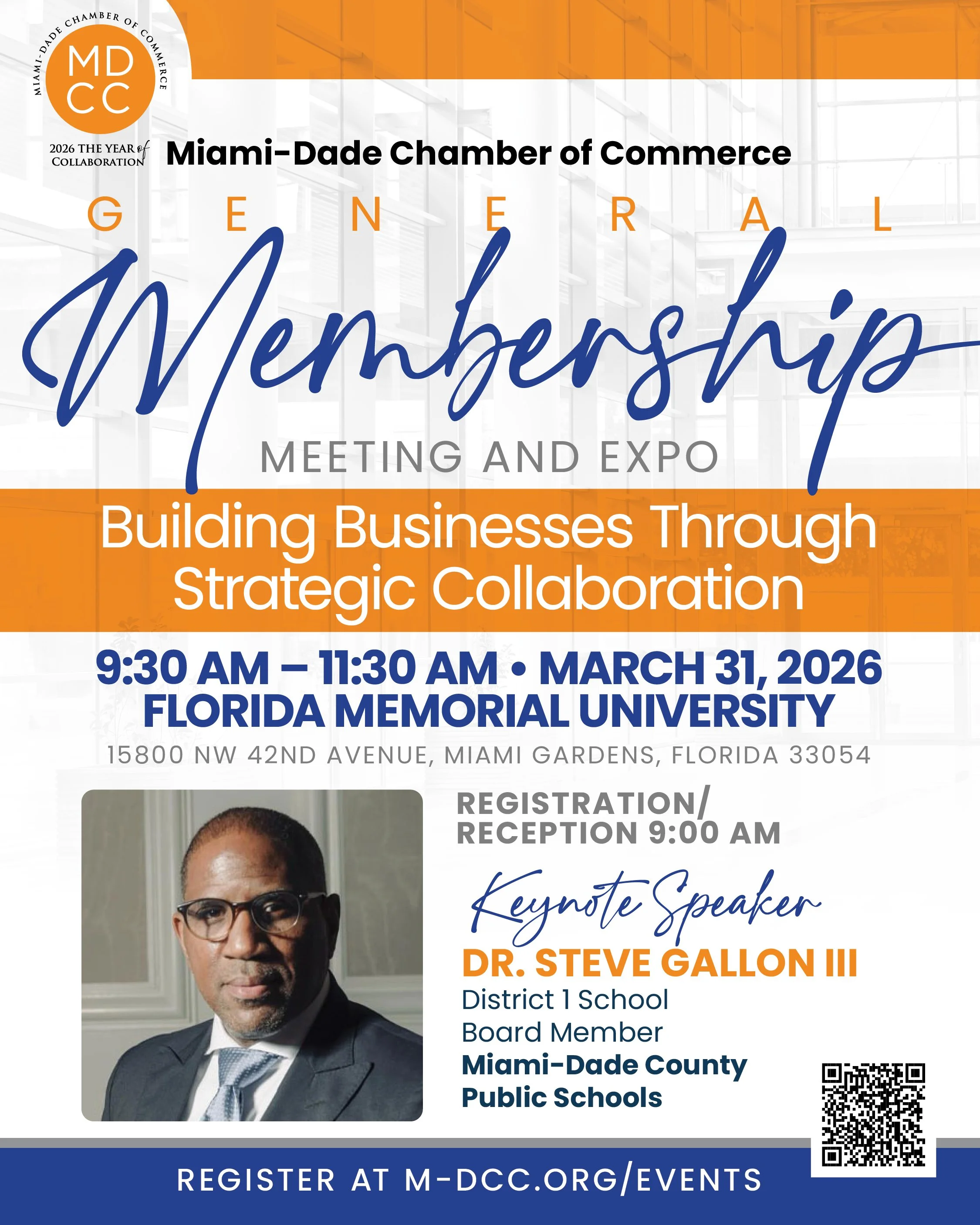 MIAMI-DADE CHAMBER OF COMMERCE
MD
CC
2026 THE YEAR of
COLLABORATION

Miami-Dade Chamber of Commerce

GENERAL
Membership
MEETING AND EXPO

Building Businesses Through Strategic Collaboration

9:30 AM – 11:30 AM • MARCH 31, 2026
FLORIDA MEMORIAL UNIVERSITY
15800 NW 42ND AVENUE, MIAMI GARDENS, FLORIDA 33054

REGISTRATION/
RECEPTION 9:00 AM

Keynote Speaker
DR. STEVE GALLON III
District 1 School
Board Member
Miami-Dade County
Public Schools

REGISTER AT M-DCC.ORG/EVENTS